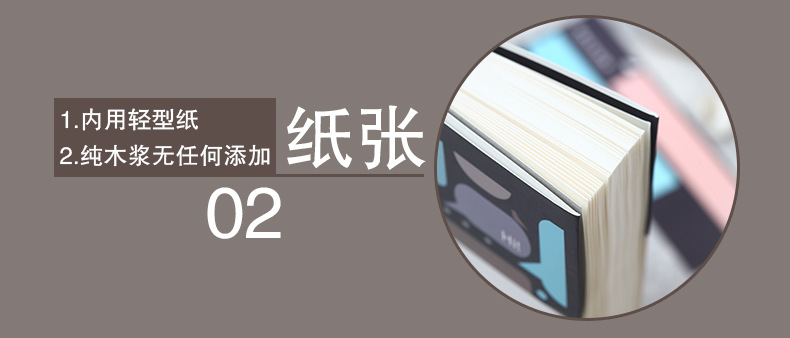 1.内用轻型纸
2.纯木浆无任何添加

纸张

02

Hi!